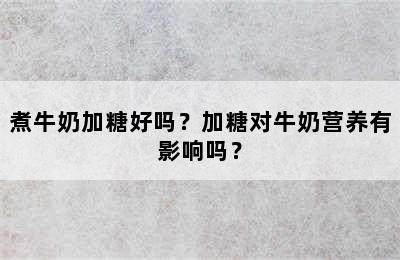 煮牛奶加糖好吗？加糖对牛奶营养有影响吗？